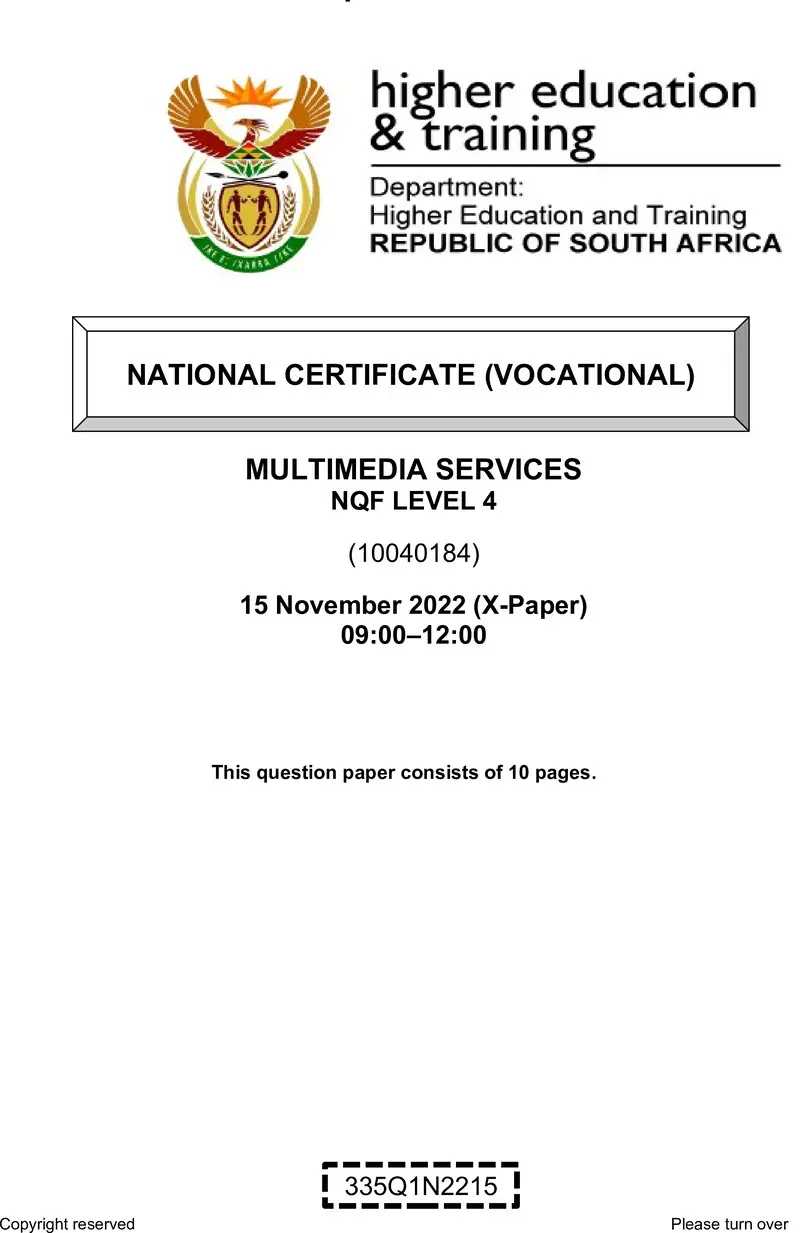 higher education & training

Department:
Higher Education and Training
REPUBLIC OF SOUTH AFRICA

NATIONAL CERTIFICATE (VOCATIONAL)

MULTIMEDIA SERVICES
NQF LEVEL 4

(10040184)

15 November 2022 (X-Paper)
09:00–12:00

This question paper consists of 10 pages.

335Q1N2215

Copyright reserved

Please turn over